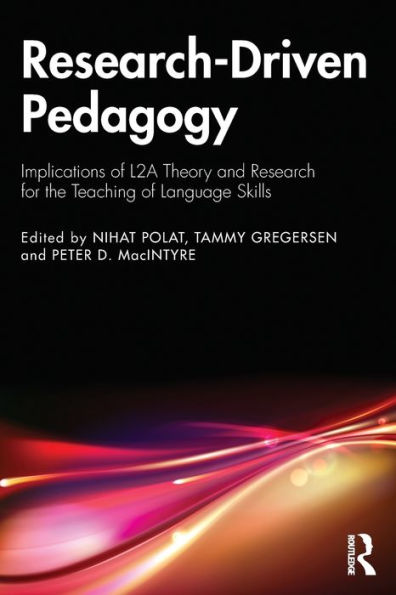 Research-Driven Pedagogy

Implications of L2A Theory and Research for the Teaching of Language Skills

Edited by NIHAT POLAT, TAMMY GREGERSEN and PETER D. MacINTYRE

ROUTLEDGE